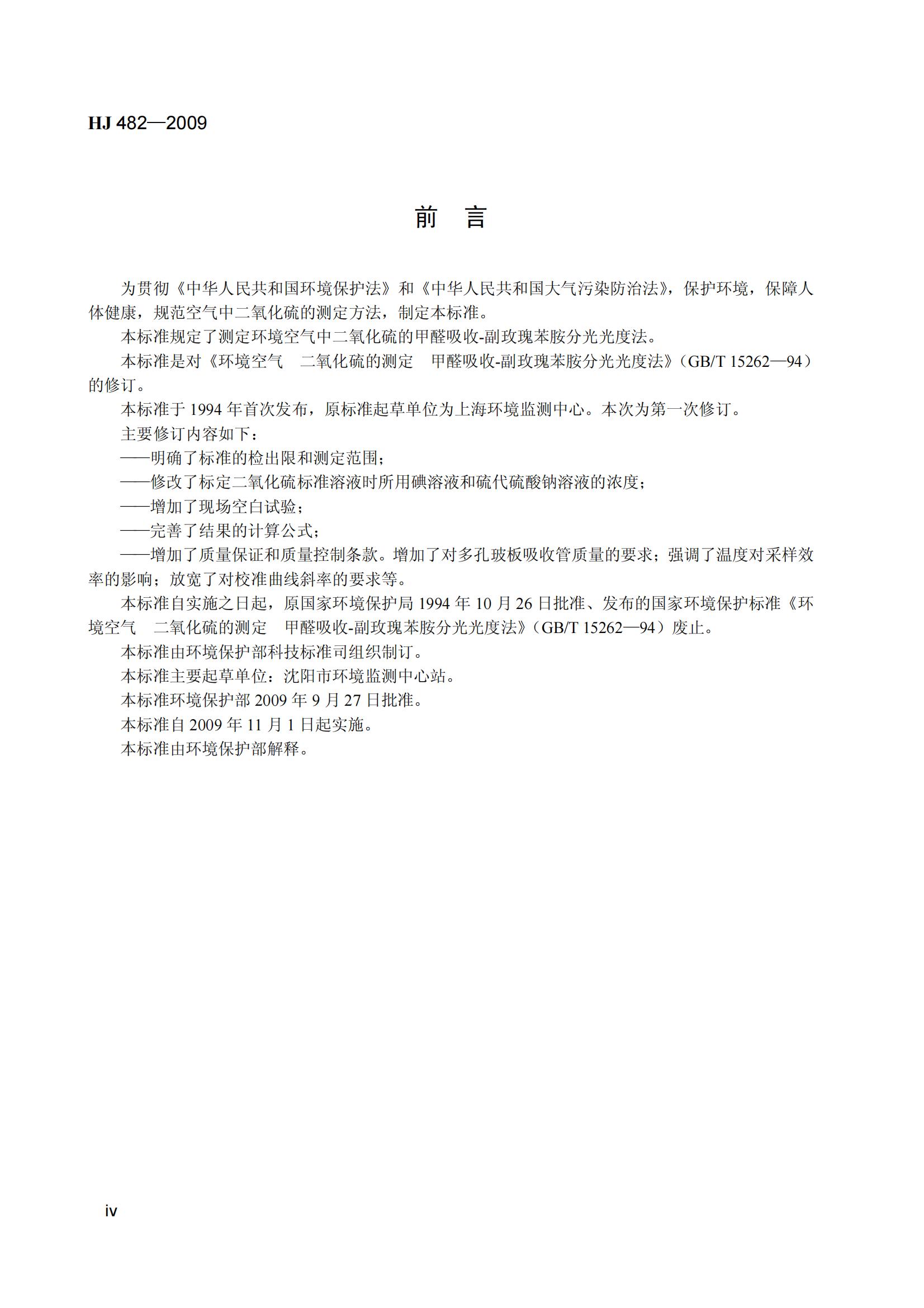 HJ 482—2009

前 言

为贯彻《中华人民共和国环境保护法》和《中华人民共和国大气污染防治法》，保护环境，保障人体健康，规范空气中二氧化硫的测定方法，制定本标准。

本标准规定了测定环境空气中二氧化硫的甲醛吸收-副玫瑰苯胺分光光度法。

本标准是对《环境空气 二氧化硫的测定 甲醛吸收-副玫瑰苯胺分光光度法》（GB/T 15262—94）的修订。

本标准于 1994 年首次发布，原标准起草单位为上海环境监测中心。本次为第一次修订。

主要修订内容如下：

——明确了标准的检出限和测定范围；

——修改了标定二氧化硫标准溶液时所用碘溶液和硫代硫酸钠溶液的浓度；

——增加了现场空白试验；

——完善了结果的计算公式；

——增加了质量保证和质量控制条款。增加了对多孔玻板吸收管质量的要求；强调了温度对采样效率的影响；放宽了对校准曲线斜率的要求等。

本标准自实施之日起，原国家环境保护局 1994 年 10 月 26 日批准、发布的国家环境保护标准《环境空气 二氧化硫的测定 甲醛吸收-副玫瑰苯胺分光光度法》（GB/T 15262—94）废止。

本标准由环境保护部科技标准司组织制订。

本标准主要起草单位：沈阳市环境监测中心站。

本标准环境保护部 2009 年 9 月 27 日批准。

本标准自 2009 年 11 月 1 日起实施。

本标准由环境保护部解释。

iv